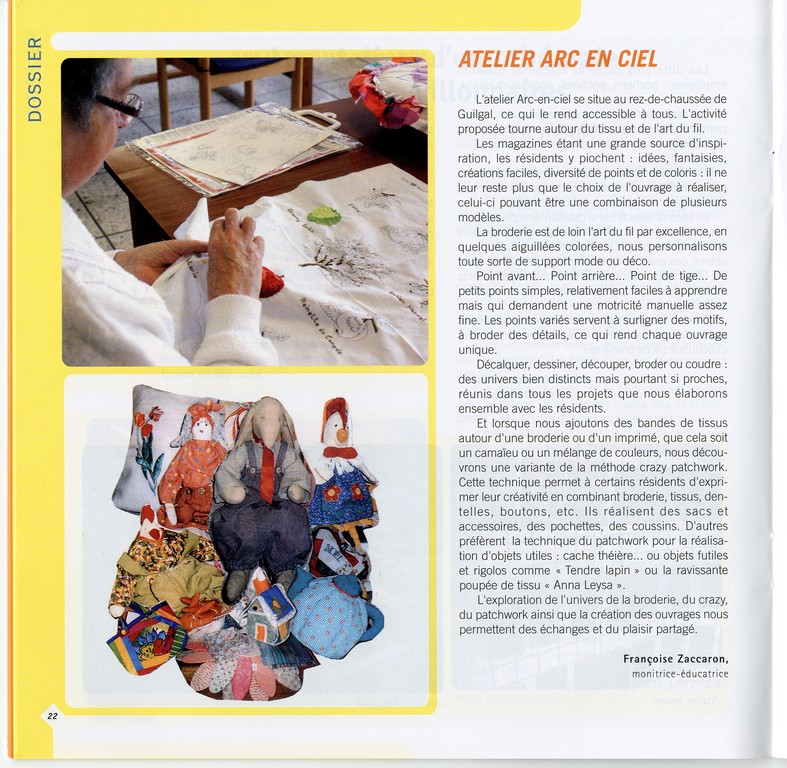 DOSSIER

ATELIER ARC EN CIEL

L'atelier Arc-en-ciel se situe au rez-de-chaussée de Guilgal, ce qui le rend accessible à tous. L'activité proposée tourne autour du tissu et de l'art du fil.

Les magazines étant une grande source d'inspiration, les résidents y piochent : idées, fantaisies, créations faciles, diversité de points et de coloris : il ne leur reste plus que le choix de l'ouvrage à réaliser, celui-ci pouvant être une combinaison de plusieurs modèles.

La broderie est de loin l'art du fil par excellence, en quelques aiguillées colorées, nous personnalisons toute sorte de support mode ou déco.

Point avant... Point arrière... Point de tige... De petits points simples, relativement faciles à apprendre mais qui demandent une motricité manuelle assez fine. Les points variés servent à surligner des motifs, à broder des détails, ce qui rend chaque ouvrage unique.

Décalquer, dessiner, découper, broder ou coudre : des univers bien distincts mais pourtant si proches, réunis dans tous les projets que nous élaborons ensemble avec les résidents.

Et lorsque nous ajoutons des bandes de tissus autour d'une broderie ou d'un imprimé, que cela soit un camaïeu ou un mélange de couleurs, nous découvrons une variante de la méthode crazy patchwork. Cette technique permet à certains résidents d'exprimer leur créativité en combinant broderie, tissus, dentelles, boutons, etc. Ils réalisent des sacs et accessoires, des pochettes, des coussins. D'autres préfèrent la technique du patchwork pour la réalisation d'objets utiles : cache théière... ou objets futiles et rigolos comme « Tendre lapin » ou la ravissante poupée de tissu « Anna Leysa ».

L'exploration de l'univers de la broderie, du crazy, du patchwork ainsi que la création des ouvrages nous permettent des échanges et du plaisir partagé.

Françoise Zaccaron,
monitrice-éducatrice

22